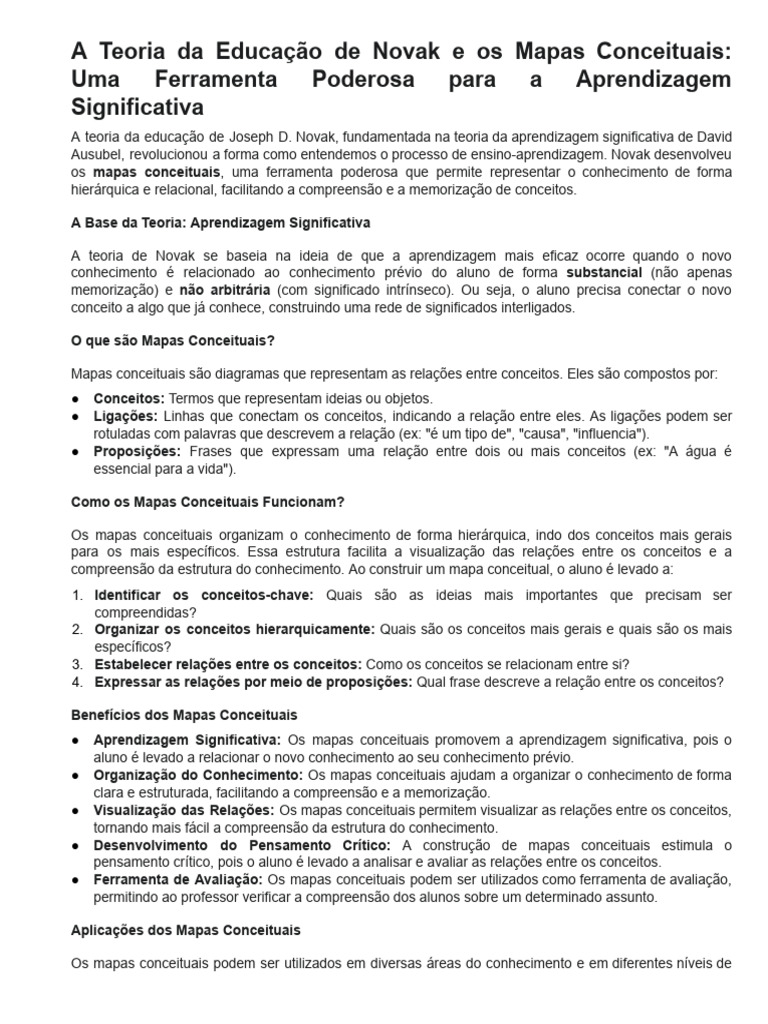 A Teoria da Educação de Novak e os Mapas Conceituais: Uma Ferramenta Poderosa para a Aprendizagem Significativa

A teoria da educação de Joseph D. Novak, fundamentada na teoria da aprendizagem significativa de David Ausubel, revolucionou a forma como entendemos o processo de ensino-aprendizagem. Novak desenvolveu os mapas conceituais, uma ferramenta poderosa que permite representar o conhecimento de forma hierárquica e relacional, facilitando a compreensão e a memorização de conceitos.

A Base da Teoria: Aprendizagem Significativa

A teoria de Novak se baseia na ideia de que a aprendizagem mais eficaz ocorre quando o novo conhecimento é relacionado ao conhecimento prévio do aluno de forma substancial (não apenas memorização) e não arbitrária (com significado intrínseco). Ou seja, o aluno precisa conectar o novo conceito a algo que já conhece, construindo uma rede de significados interligados.

O que são Mapas Conceituais?

Mapas conceituais são diagramas que representam as relações entre conceitos. Eles são compostos por:

• Conceitos: Termos que representam ideias ou objetos.
• Ligações: Linhas que conectam os conceitos, indicando a relação entre eles. As ligações podem ser rotuladas com palavras que descrevem a relação (ex: "é um tipo de", "causa", "influencia").
• Proposições: Frases que expressam uma relação entre dois ou mais conceitos (ex: "A água é essencial para a vida").

Como os Mapas Conceituais Funcionam?

Os mapas conceituais organizam o conhecimento de forma hierárquica, indo dos conceitos mais gerais para os mais específicos. Essa estrutura facilita a visualização das relações entre os conceitos e a compreensão da estrutura do conhecimento. Ao construir um mapa conceitual, o aluno é levado a:

1. Identificar os conceitos-chave: Quais são as ideias mais importantes que precisam ser compreendidas?
2. Organizar os conceitos hierarquicamente: Quais são os conceitos mais gerais e quais são os mais específicos?
3. Estabelecer relações entre os conceitos: Como os conceitos se relacionam entre si?
4. Expressar as relações por meio de proposições: Qual frase descreve a relação entre os conceitos?

Benefícios dos Mapas Conceituais

• Aprendizagem Significativa: Os mapas conceituais promovem a aprendizagem significativa, pois o aluno é levado a relacionar o novo conhecimento ao seu conhecimento prévio.
• Organização do Conhecimento: Os mapas conceituais ajudam a organizar o conhecimento de forma clara e estruturada, facilitando a compreensão e a memorização.
• Visualização das Relações: Os mapas conceituais permitem visualizar as relações entre os conceitos, tornando mais fácil a compreensão da estrutura do conhecimento.
• Desenvolvimento do Pensamento Crítico: A construção de mapas conceituais estimula o pensamento crítico, pois o aluno é levado a analisar e avaliar as relações entre os conceitos.
• Ferramenta de Avaliação: Os mapas conceituais podem ser utilizados como ferramenta de avaliação, permitindo ao professor verificar a compreensão dos alunos sobre um determinado assunto.

Aplicações dos Mapas Conceituais

Os mapas conceituais podem ser utilizados em diversas áreas do conhecimento e em diferentes níveis de